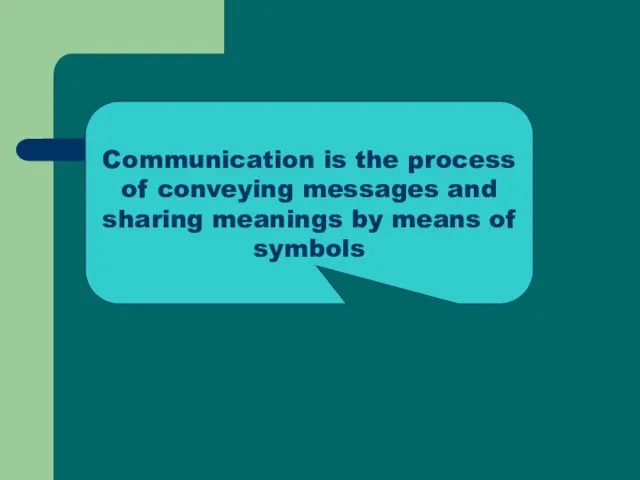 Communication is the process of conveying messages and sharing meanings by means of symbols